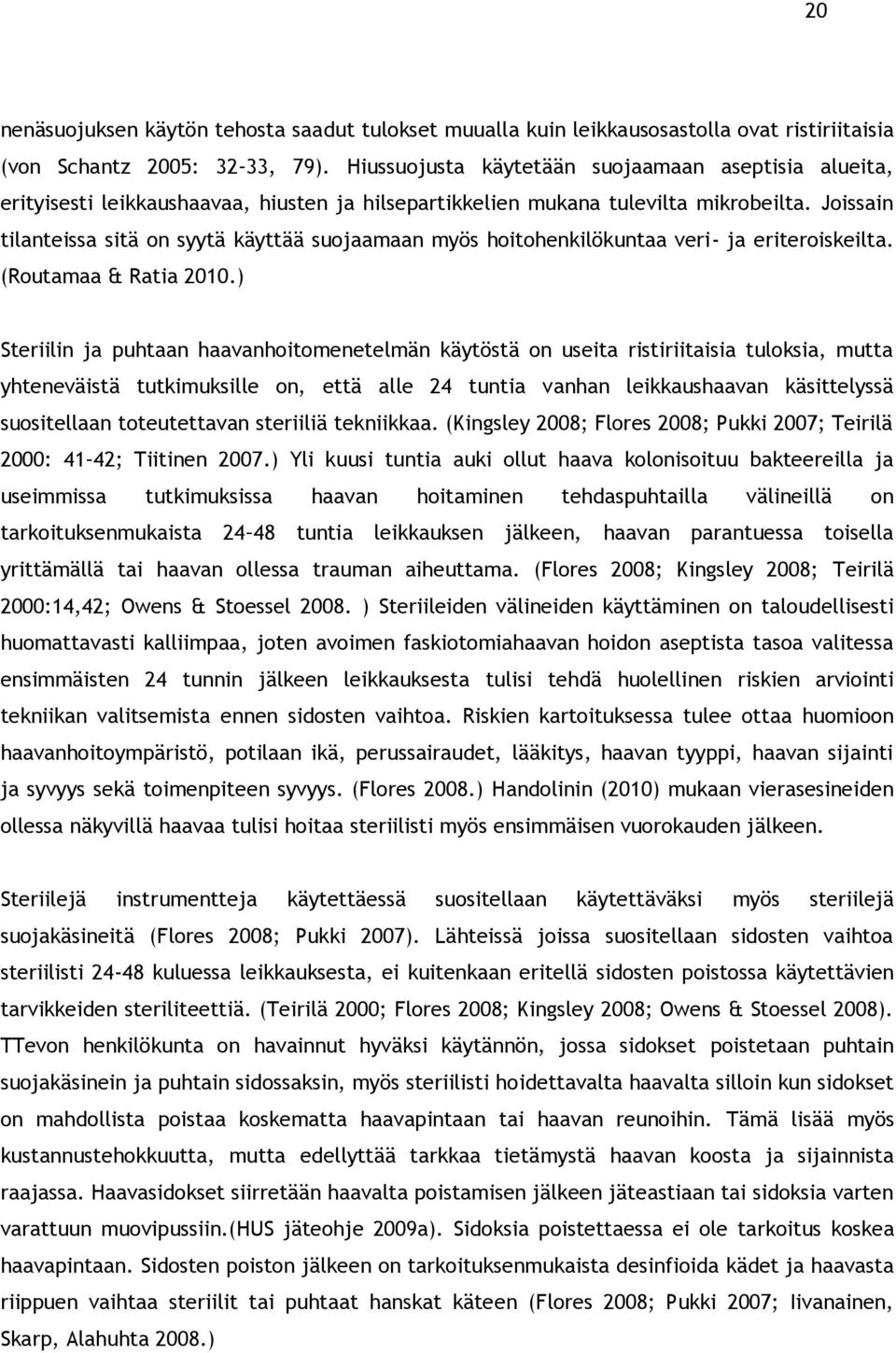 20

nenäsuojuksen käytön tehosta saadut tulokset muualla kuin leikkausosastolla ovat ristiriitaisia (von Schantz 2005: 32–33, 79). Hiussuojusta käytetään suojaamaan aseptisia alueita, erityisesti leikkaushaavaa, hiusten ja hilsepartikkelien mukana tulevilta mikrobeilta. Joissain tilanteissa sitä on syytä käyttää suojaamaan myös hoitohenkilökuntaa veri- ja eriteroiskeilta. (Routamaa & Ratia 2010.)

Steriilin ja puhtaan haavanhoitomenetelmän käytöstä on useita ristiriitaisia tuloksia, mutta yhteneväistä tutkimuksille on, että alle 24 tuntia vanhan leikkaushaavan käsittelyssä suositellaan toteutettavan steriiliä tekniikkaa. (Kingsley 2008; Flores 2008; Pukki 2007; Teirilä 2000: 41–42; Tiitinen 2007.) Yli kuusi tuntia auki ollut haava kolonisoituu bakteereilla ja useimmissa tutkimuksissa haavan hoitaminen tehdaspuhtailla välineillä on tarkoituksenmukaista 24–48 tuntia leikkauksen jälkeen, haavan parantuessa toisella yrittämällä tai haavan ollessa trauman aiheuttama. (Flores 2008; Kingsley 2008; Teirilä 2000:14,42; Owens & Stoessel 2008. ) Steriileiden välineiden käyttäminen on taloudellisesti huomattavasti kalliimpaa, joten avoimen faskiotomiahaavan hoidon aseptista tasoa valitessa ensimmäisten 24 tunnin jälkeen leikkauksesta tulisi tehdä huolellinen riskien arviointi tekniikan valitsemista ennen sidosten vaihtoa. Riskien kartoituksessa tulee ottaa huomioon haavanhoitoympäristö, potilaan ikä, perussairaudet, lääkitys, haavan tyyppi, haavan sijainti ja syvyys sekä toimenpiteen syvyys. (Flores 2008.) Handolinin (2010) mukaan vierasesineiden ollessa näkyvillä haavaa tulisi hoitaa steriilisti myös ensimmäisen vuorokauden jälkeen.

Steriilejä instrumentteja käytettäessä suositellaan käytettäväksi myös steriilejä suojakäsineitä (Flores 2008; Pukki 2007). Lähteissä joissa suositellaan sidosten vaihtoa steriilisti 24-48 kuluessa leikkauksesta, ei kuitenkaan eritellä sidosten poistossa käytettävien tarvikkeiden steriliteettiä. (Teirilä 2000; Flores 2008; Kingsley 2008; Owens & Stoessel 2008). TTevon henkilökunta on havainnut hyväksi käytännön, jossa sidokset poistetaan puhtain suojakäsinein ja puhtain sidossaksin, myös steriilisti hoidettavalta haavalta silloin kun sidokset on mahdollista poistaa koskematta haavapintaan tai haavan reunoihin. Tämä lisää myös kustannustehokkuutta, mutta edellyttää tarkkaa tietämystä haavan koosta ja sijainnista raajassa. Haavasidokset siirretään haavalta poistamisen jälkeen jäteastiaan tai sidoksia varten varattuun muovipussiin.(HUS jäteohje 2009a). Sidoksia poistettaessa ei ole tarkoitus koskea haavapintaan. Sidosten poiston jälkeen on tarkoituksenmukaista desinfioida kädet ja haavasta riippuen vaihtaa steriilit tai puhtaat hanskat käteen (Flores 2008; Pukki 2007; Iivanainen, Skarp, Alahuhta 2008.)